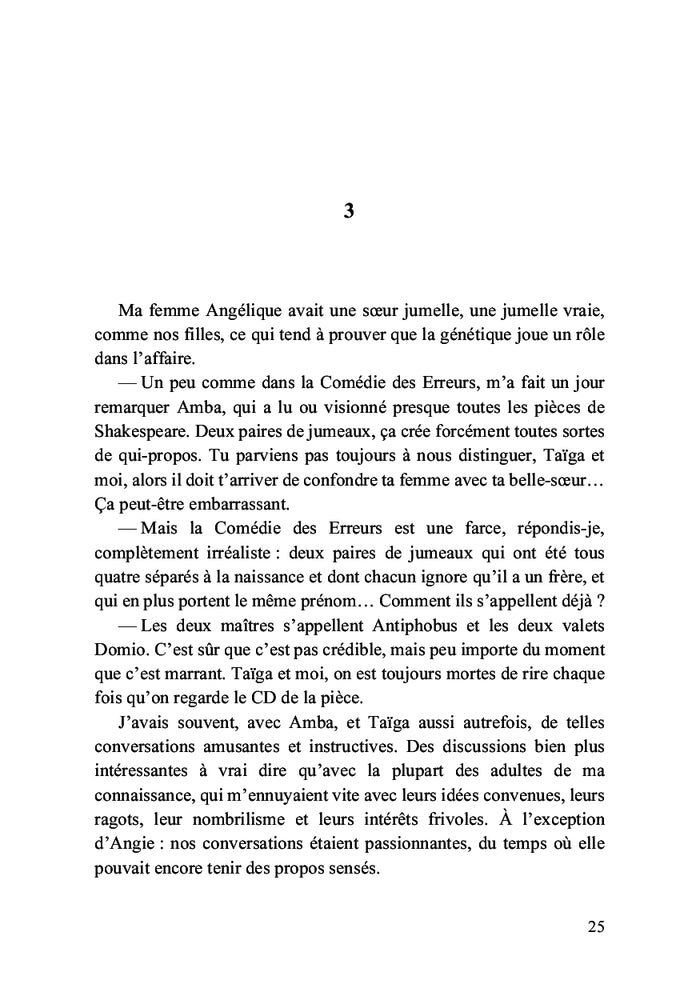 3

Ma femme Angélique avait une sœur jumelle, une jumelle vraie, comme nos filles, ce qui tend à prouver que la génétique joue un rôle dans l'affaire.

— Un peu comme dans la Comédie des Erreurs, m'a fait un jour remarquer Amba, qui a lu ou visionné presque toutes les pièces de Shakespeare. Deux paires de jumeaux, ça crée forcément toutes sortes de qui-propos. Tu parviens pas toujours à nous distinguer, Taïga et moi, alors il doit t'arriver de confondre ta femme avec ta belle-sœur… Ça peut-être embarrassant.

— Mais la Comédie des Erreurs est une farce, répondis-je, complètement irréaliste : deux paires de jumeaux qui ont été tous quatre séparés à la naissance et dont chacun ignore qu'il a un frère, et qui en plus portent le même prénom… Comment ils s'appellent déjà ?

— Les deux maîtres s'appellent Antiphobus et les deux valets Domio. C'est sûr que c'est pas crédible, mais peu importe du moment que c'est marrant. Taïga et moi, on est toujours mortes de rire chaque fois qu'on regarde le CD de la pièce.

J'avais souvent, avec Amba, et Taïga aussi autrefois, de telles conversations amusantes et instructives. Des discussions bien plus intéressantes à vrai dire qu'avec la plupart des adultes de ma connaissance, qui m'ennuyaient vite avec leurs idées convenues, leurs ragots, leur nombrilisme et leurs intérêts frivoles. À l'exception d'Angie : nos conversations étaient passionnantes, du temps où elle pouvait encore tenir des propos sensés.

25